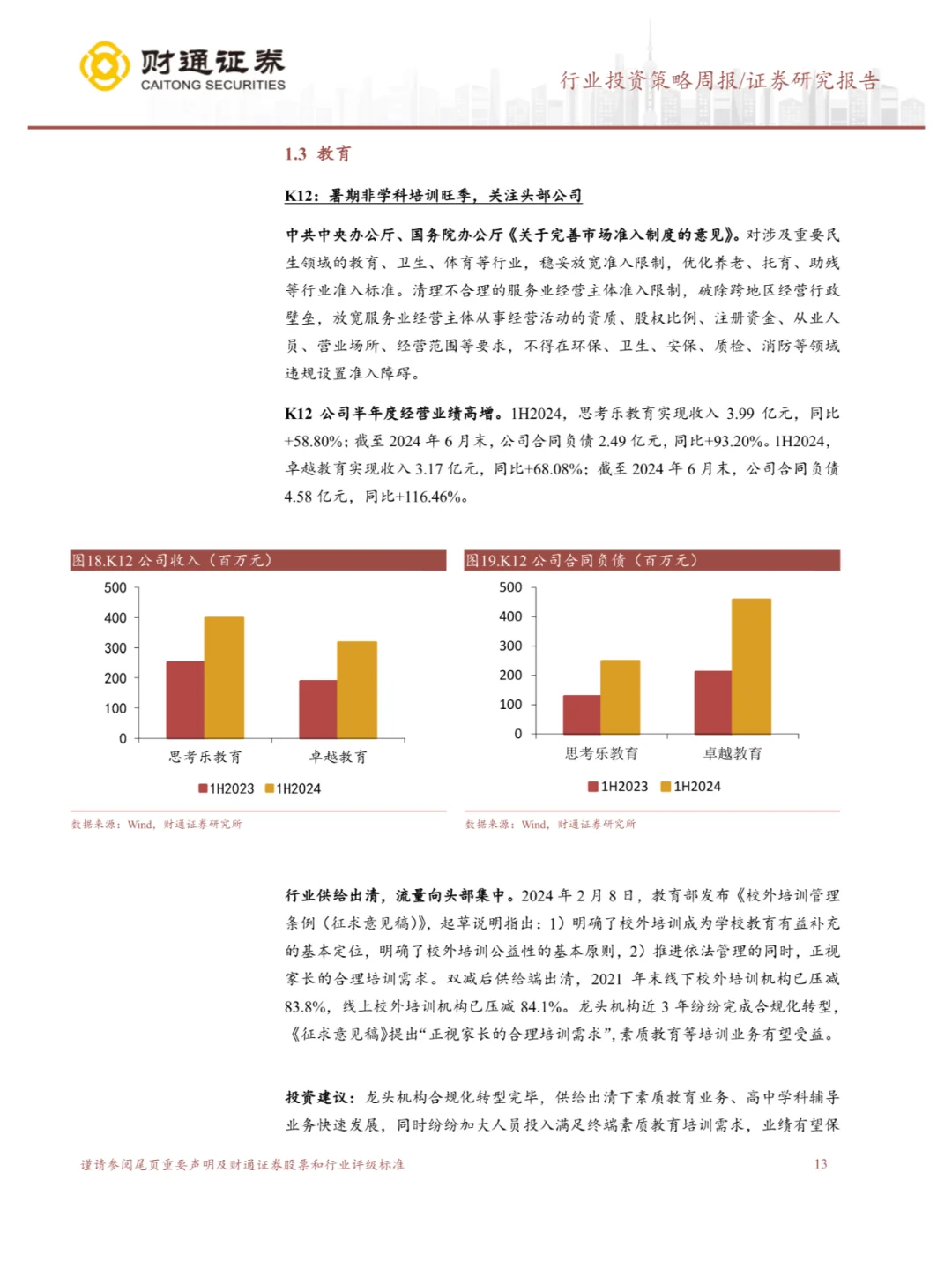 财通证券
CAITONG SECURITIES

行业投资策略周报/证券研究报告

1.3 教育

K12：暑期非学科培训旺季，关注头部公司

中共中央办公厅、国务院办公厅《关于完善市场准入制度的意见》。对涉及重要民生领域的教育、卫生、体育等行业，稳妥放宽准入限制，优化养老、托育、助残等行业准入标准。清理不合理的服务业经营主体准入限制，破除跨地区经营行政壁垒，放宽服务业经营主体从事经营活动的资质、股权比例、注册资金、从业人员、营业场所、经营范围等要求，不得在环保、卫生、安保、质检、消防等领域违规设置准入障碍。

K12 公司半年度经营业绩高增。1H2024，思考乐教育实现收入 3.99 亿元，同比+58.80%；截至 2024 年 6 月末，公司合同负债 2.49 亿元，同比+93.20%。1H2024，卓越教育实现收入 3.17 亿元，同比+68.08%；截至 2024 年 6 月末，公司合同负债 4.58 亿元，同比+116.46%。

图18.K12 公司收入（百万元）

500
400
300
200
100
0
思考乐教育
卓越教育
1H2023 1H2024

数据来源：Wind，财通证券研究所

图19.K12 公司合同负债（百万元）

500
400
300
200
100
0
思考乐教育
卓越教育
1H2023 1H2024

数据来源：Wind，财通证券研究所

行业供给出清，流量向头部集中。2024 年 2 月 8 日，教育部发布《校外培训管理条例（征求意见稿）》，起草说明指出：1）明确了校外培训成为学校教育有益补充的基本定位，明确了校外培训公益性的基本原则，2）推进依法管理的同时，正视家长的合理培训需求。双减后供给端出清，2021 年末线下校外培训机构已压减 83.8%，线上校外培训机构已压减 84.1%。龙头机构近 3 年纷纷完成合规化转型，《征求意见稿》提出“正视家长的合理培训需求”，素质教育等培训业务有望受益。

投资建议：龙头机构合规化转型完毕，供给出清下素质教育业务、高中学科辅导业务快速发展，同时纷纷加大人员投入满足终端素质教育培训需求，业绩有望保

谨请参阅尾页重要声明及财通证券股票和行业评级标准 13